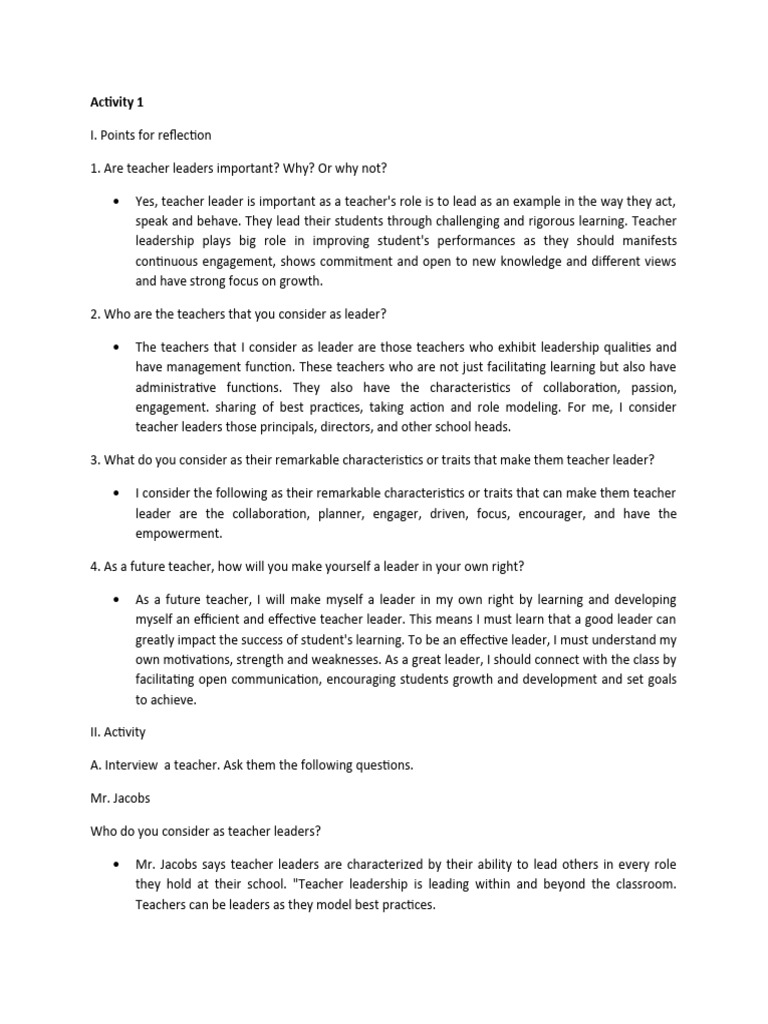 Activity 1

I. Points for reflection

1. Are teacher leaders important? Why? Or why not?

• Yes, teacher leader is important as a teacher's role is to lead as an example in the way they act, speak and behave. They lead their students through challenging and rigorous learning. Teacher leadership plays big role in improving student's performances as they should manifests continuous engagement, shows commitment and open to new knowledge and different views and have strong focus on growth.

2. Who are the teachers that you consider as leader?

• The teachers that I consider as leader are those teachers who exhibit leadership qualities and have management function. These teachers who are not just facilitating learning but also have administrative functions. They also have the characteristics of collaboration, passion, engagement. sharing of best practices, taking action and role modeling. For me, I consider teacher leaders those principals, directors, and other school heads.

3. What do you consider as their remarkable characteristics or traits that make them teacher leader?

• I consider the following as their remarkable characteristics or traits that can make them teacher leader are the collaboration, planner, engager, driven, focus, encourager, and have the empowerment.

4. As a future teacher, how will you make yourself a leader in your own right?

• As a future teacher, I will make myself a leader in my own right by learning and developing myself an efficient and effective teacher leader. This means I must learn that a good leader can greatly impact the success of student's learning. To be an effective leader, I must understand my own motivations, strength and weaknesses. As a great leader, I should connect with the class by facilitating open communication, encouraging students growth and development and set goals to achieve.

II. Activity

A. Interview a teacher. Ask them the following questions.

Mr. Jacobs

Who do you consider as teacher leaders?

• Mr. Jacobs says teacher leaders are characterized by their ability to lead others in every role they hold at their school. "Teacher leadership is leading within and beyond the classroom. Teachers can be leaders as they model best practices.